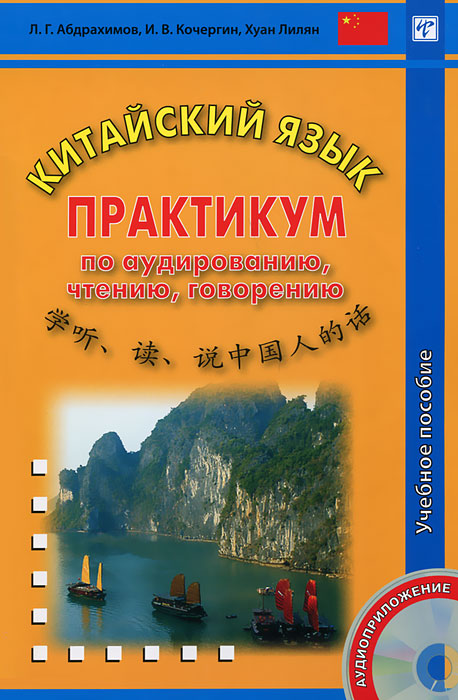 Л. Г. Абдрахимов, И. В. Кочергин, Хуан Лилян

КИТАЙСКИЙ ЯЗЫК

ПРАКТИКУМ

по аудированию, чтению, говорению

学听、读、说中国人的话

Учебное пособие

АУДИОПРИЛОЖЕНИЕ